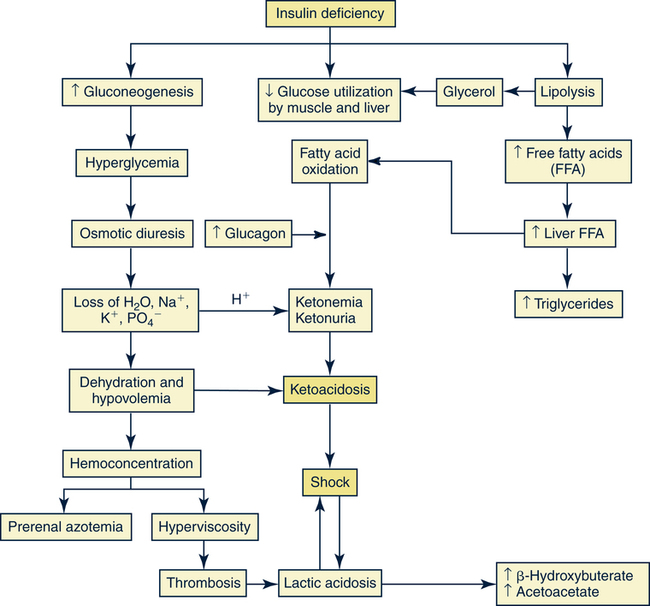 Insulin deficiency

↑ Gluconeogenesis

↓ Glucose utilization by muscle and liver

Glycerol

Lipolysis

Hyperglycemia

Fatty acid oxidation

↑ Free fatty acids (FFA)

Osmotic diuresis

↑ Glucagon

↑ Liver FFA

Loss of $H_2O$, $Na^+$, $K^+$, $PO_4^-$

$H^+$

Ketonemia Ketonuria

↑ Triglycerides

Dehydration and hypovolemia

Ketoacidosis

Hemoconcentration

Shock

Prerenal azotemia

Hyperviscosity

Thrombosis

Lactic acidosis

↑ β-Hydroxybuterate
↑ Acetoacetate